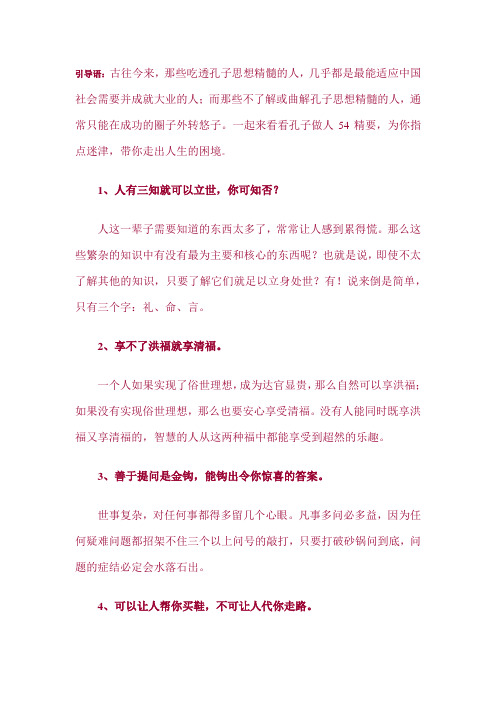 引导语：古往今来，那些吃透孔子思想精髓的人，几乎都是最能适应中国社会需要并成就大业的人；而那些不了解或曲解孔子思想精髓的人，通常只能在成功的圈子外转悠子。一起来看看孔子做人 54 精要，为你指点迷津，带你走出人生的困境。

1、人有三知就可以立世，你可知否？

人这一辈子需要知道的东西太多了，常常让人感到累得慌。那么这些繁杂的知识中有没有最为主要和核心的东西呢？也就是说，即使不太了解其他的知识，只要了解它们就足以立身处世？有！说来倒是简单，只有三个字：礼、命、言。

2、享不了洪福就享清福。

一个人如果实现了俗世理想，成为达官显贵，那么自然可以享洪福；如果没有实现俗世理想，那么也要安心享受清福。没有人能同时既享洪福又享清福的，智慧的人从这两种福中都能享受到超然的乐趣。

3、善于提问是金钩，能钩出令你惊喜的答案。

世事复杂，对任何事都得多留几个心眼。凡事多问必多益，因为任何疑难问题都招架不住三个以上问号的敲打，只要打破砂锅问到底，问题的症结必定会水落石出。

4、可以让人帮你买鞋，不可让人代你走路。